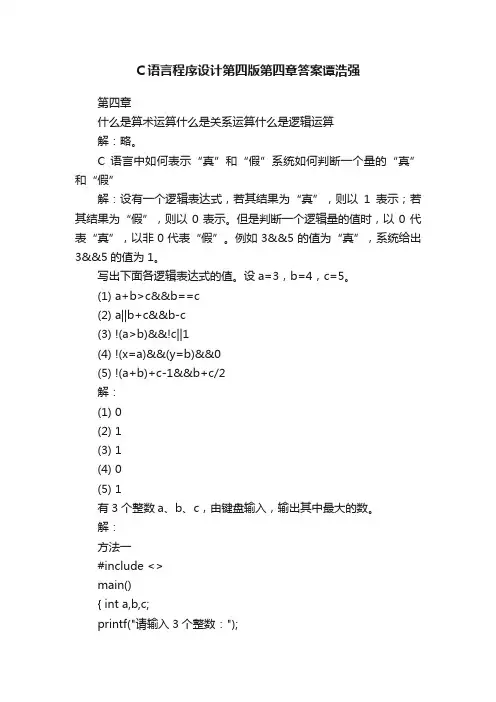 C语言程序设计第四版第四章答案谭浩强

第四章

什么是算术运算什么是关系运算什么是逻辑运算

解：略。

C 语言中如何表示“真”和“假”系统如何判断一个量的“真”和“假”

解：设有一个逻辑表达式，若其结果为“真”，则以 1 表示；若其结果为“假”，则以 0 表示。但是判断一个逻辑量的值时，以 0 代表“真”，以非 0 代表“假”。例如 3&&5 的值为“真”，系统给出 3&&5 的值为 1。

写出下面各逻辑表达式的值。设 a=3，b=4，c=5。

(1) a+b>c&&b==c

(2) a||b+c&&b-c

(3) !(a>b)&&!c||1

(4) !(x=a)&&(y=b)&&0

(5) !(a+b)+c-1&&b+c/2

解：

(1) 0

(2) 1

(3) 1

(4) 0

(5) 1

有 3 个整数 a、b、c，由键盘输入，输出其中最大的数。

解：

方法一

#include <>

main()

{ int a,b,c;

printf("请输入 3 个整数：");